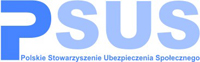 PSUS

Polskie Stowarzyszenie Ubezpieczenia Społecznego